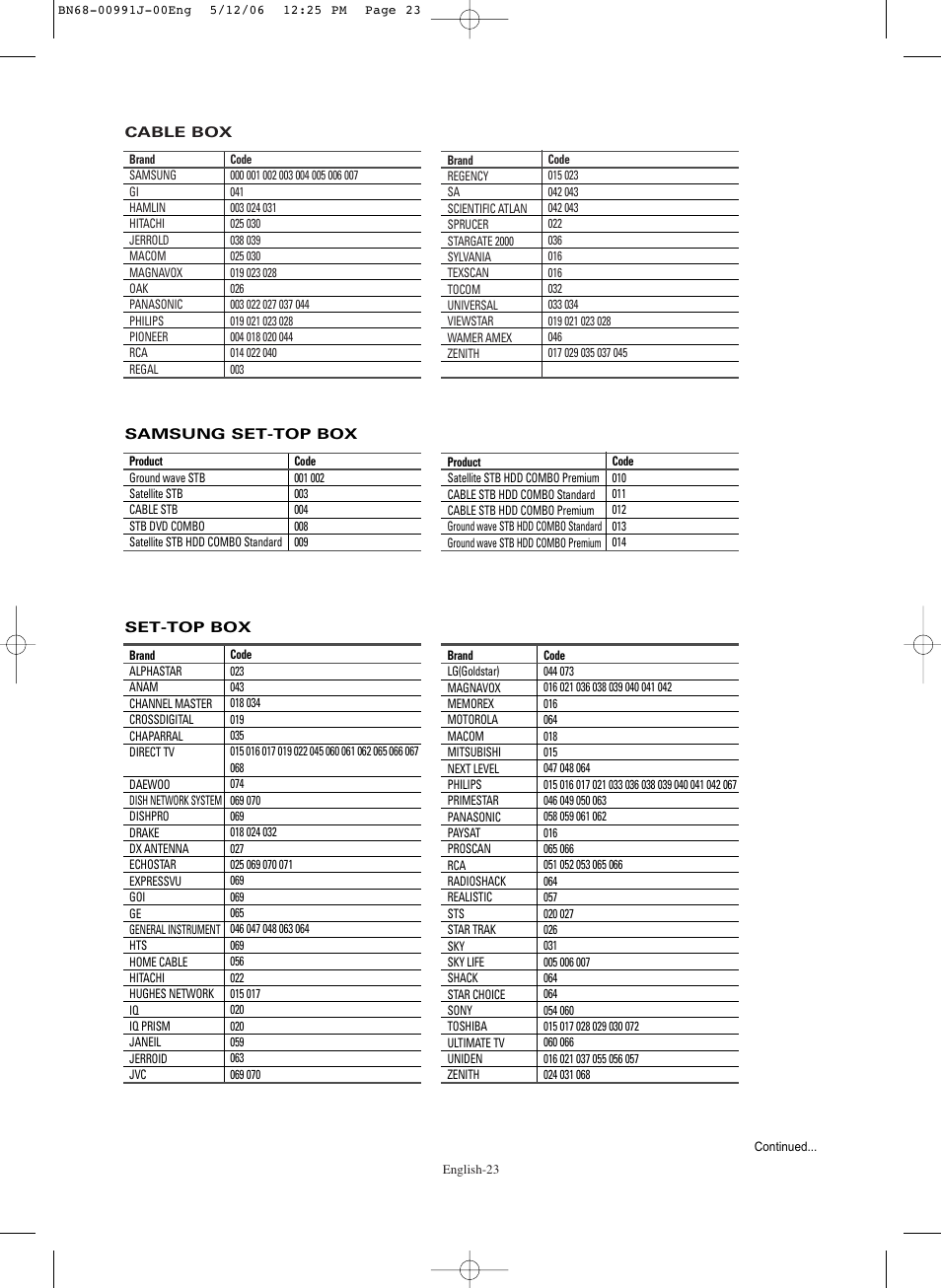 BN68-00991J-00Eng 5/12/06 12:25 PM Page 23

CABLE BOX

| Brand | Code |
|---|---|
| SAMSUNG | 000 001 002 003 004 005 006 007 |
| GI | 041 |
| HAMLIN | 003 024 031 |
| HITACHI | 025 030 |
| JERROLD | 038 039 |
| MACOM | 025 030 |
| MAGNAVOX | 019 023 028 |
| OAK | 026 |
| PANASONIC | 003 022 027 037 044 |
| PHILIPS | 019 021 023 028 |
| PIONEER | 004 018 020 044 |
| RCA | 014 022 040 |
| REGAL | 003 |

| Brand | Code |
|---|---|
| REGENCY | 015 023 |
| SA | 042 043 |
| SCIENTIFIC ATLAN | 042 043 |
| SPRUCER | 022 |
| STARGATE 2000 | 036 |
| SYLVANIA | 016 |
| TEXSCAN | 016 |
| TOCOM | 032 |
| UNIVERSAL | 033 034 |
| VIEWSTAR | 019 021 023 028 |
| WAMER AMEX | 046 |
| ZENITH | 017 029 035 037 045 |
| | |

SAMSUNG SET-TOP BOX

| Product | Code |
|---|---|
| Ground wave STB | 001 002 |
| Satellite STB | 003 |
| CABLE STB | 004 |
| STB DVD COMBO | 008 |
| Satellite STB HDD COMBO Standard | 009 |

| Product | Code |
|---|---|
| Satellite STB HDD COMBO Premium | 010 |
| CABLE STB HDD COMBO Standard | 011 |
| CABLE STB HDD COMBO Premium | 012 |
| Ground wave STB HDD COMBO Standard | 013 |
| Ground wave STB HDD COMBO Premium | 014 |

SET-TOP BOX

| Brand | Code |
|---|---|
| ALPHASTAR | 023 |
| ANAM | 043 |
| CHANNEL MASTER | 018 034 |
| CROSSDIGITAL | 019 |
| CHAPARRAL | 035 |
| DIRECT TV | 015 016 017 019 022 045 060 061 062 065 066 067 068 |
| DAEWOO | 074 |
| DISH NETWORK SYSTEM | 069 070 |
| DISHPRO | 069 |
| DRAKE | 018 024 032 |
| DX ANTENNA | 027 |
| ECHOSTAR | 025 069 070 071 |
| EXPRESSVU | 069 |
| GOI | 069 |
| GE | 065 |
| GENERAL INSTRUMENT | 046 047 048 063 064 |
| HTS | 069 |
| HOME CABLE | 056 |
| HITACHI | 022 |
| HUGHES NETWORK | 015 017 |
| IQ | 020 |
| IQ PRISM | 020 |
| JANEIL | 059 |
| JERROID | 063 |
| JVC | 069 070 |

| Brand | Code |
|---|---|
| LG(Goldstar) | 044 073 |
| MAGNAVOX | 016 021 036 038 039 040 041 042 |
| MEMOREX | 016 |
| MOTOROLA | 064 |
| MACOM | 018 |
| MITSUBISHI | 015 |
| NEXT LEVEL | 047 048 064 |
| PHILIPS | 015 016 017 021 033 036 038 039 040 041 042 067 |
| PRIMESTAR | 046 049 050 063 |
| PANASONIC | 058 059 061 062 |
| PAYSAT | 016 |
| PROSCAN | 065 066 |
| RCA | 051 052 053 065 066 |
| RADIOSHACK | 064 |
| REALISTIC | 057 |
| STS | 020 027 |
| STAR TRAK | 026 |
| SKY | 031 |
| SKY LIFE | 005 006 007 |
| SHACK | 064 |
| STAR CHOICE | 064 |
| SONY | 054 060 |
| TOSHIBA | 015 017 028 029 030 072 |
| ULTIMATE TV | 060 066 |
| UNIDEN | 016 021 037 055 056 057 |
| ZENITH | 024 031 068 |

Continued...

English-23